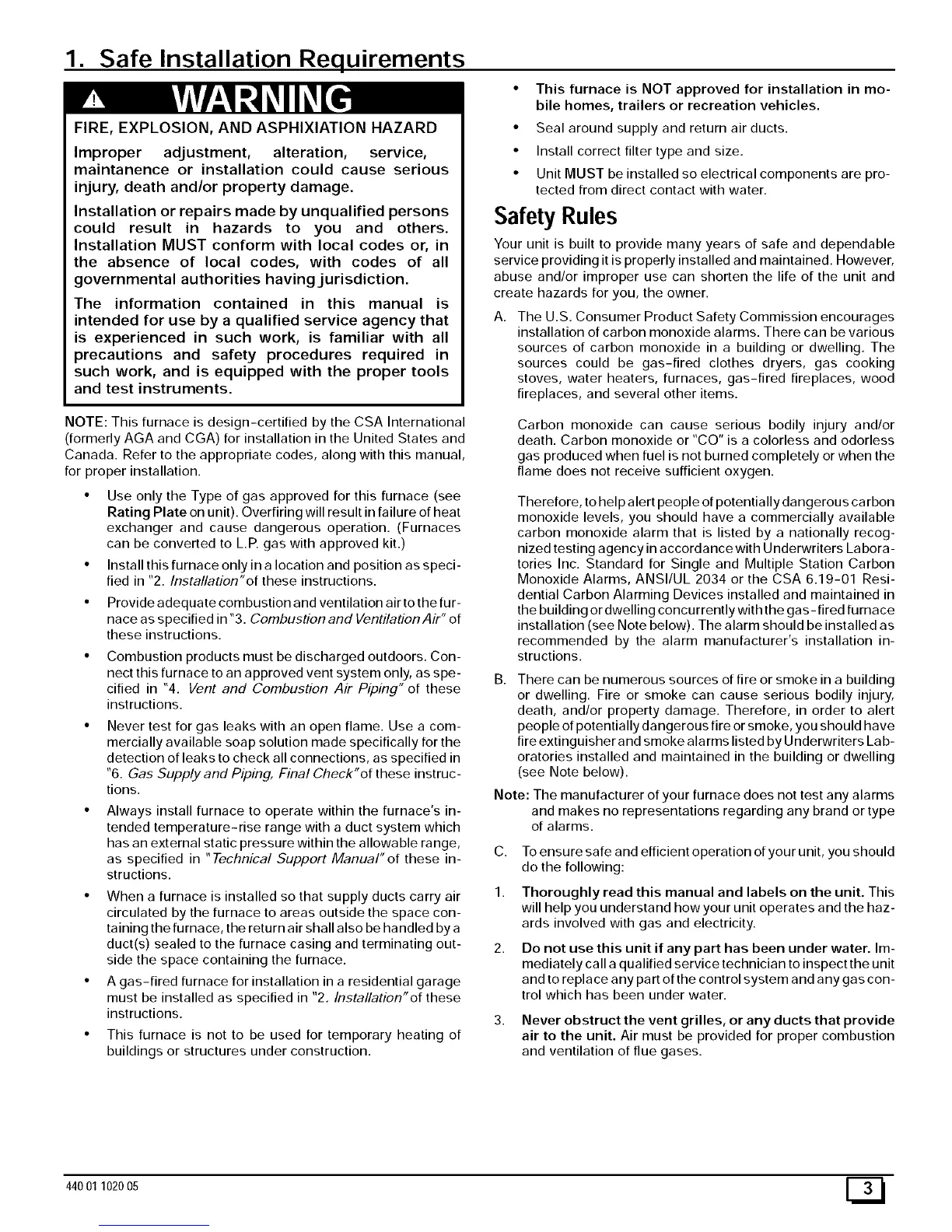 1. Safe Installation Requirements

WARNING

FIRE, EXPLOSION, AND ASPHIXIATION HAZARD

Improper adjustment, alteration, service, maintanence or installation could cause serious injury, death and/or property damage.

Installation or repairs made by unqualified persons could result in hazards to you and others. Installation MUST conform with local codes or, in the absence of local codes, with codes of all governmental authorities having jurisdiction.

The information contained in this manual is intended for use by a qualified service agency that is experienced in such work, is familiar with all precautions and safety procedures required in such work, and is equipped with the proper tools and test instruments.

NOTE: This furnace is design-certified by the CSA International (formerly AGA and CGA) for installation in the United States and Canada. Refer to the appropriate codes, along with this manual, for proper installation.

• Use only the Type of gas approved for this furnace (see Rating Plate on unit). Overfiring will result in failure of heat exchanger and cause dangerous operation. (Furnaces can be converted to L.P. gas with approved kit.)

• Install this furnace only in a location and position as specified in "2. Installation" of these instructions.

• Provide adequate combustion and ventilation air to the furnace as specified in "3. Combustion and Ventilation Air" of these instructions.

• Combustion products must be discharged outdoors. Connect this furnace to an approved vent system only, as specified in "4. Vent and Combustion Air Piping" of these instructions.

• Never test for gas leaks with an open flame. Use a commercially available soap solution made specifically for the detection of leaks to check all connections, as specified in "6. Gas Supply and Piping, Final Check" of these instructions.

• Always install furnace to operate within the furnace's intended temperature-rise range with a duct system which has an external static pressure within the allowable range, as specified in "Technical Support Manual" of these instructions.

• When a furnace is installed so that supply ducts carry air circulated by the furnace to areas outside the space containing the furnace, the return air shall also be handled by a duct(s) sealed to the furnace casing and terminating outside the space containing the furnace.

• A gas-fired furnace for installation in a residential garage must be installed as specified in "2. Installation" of these instructions.

• This furnace is not to be used for temporary heating of buildings or structures under construction.

• This furnace is NOT approved for installation in mobile homes, trailers or recreation vehicles.

• Seal around supply and return air ducts.

• Install correct filter type and size.

• Unit MUST be installed so electrical components are protected from direct contact with water.

Safety Rules

Your unit is built to provide many years of safe and dependable service providing it is properly installed and maintained. However, abuse and/or improper use can shorten the life of the unit and create hazards for you, the owner.

A. The U.S. Consumer Product Safety Commission encourages installation of carbon monoxide alarms. There can be various sources of carbon monoxide in a building or dwelling. The sources could be gas-fired clothes dryers, gas cooking stoves, water heaters, furnaces, gas-fired fireplaces, wood fireplaces, and several other items.

Carbon monoxide can cause serious bodily injury and/or death. Carbon monoxide or "CO" is a colorless and odorless gas produced when fuel is not burned completely or when the flame does not receive sufficient oxygen.

Therefore, to help alert people of potentially dangerous carbon monoxide levels, you should have a commercially available carbon monoxide alarm that is listed by a nationally recognized testing agency in accordance with Underwriters Laboratories Inc. Standard for Single and Multiple Station Carbon Monoxide Alarms, ANSI/UL 2034 or the CSA 6.19-01 Residential Carbon Alarming Devices installed and maintained in the building or dwelling concurrently with the gas-fired furnace installation (see Note below). The alarm should be installed as recommended by the alarm manufacturer's installation instructions.

B. There can be numerous sources of fire or smoke in a building or dwelling. Fire or smoke can cause serious bodily injury, death, and/or property damage. Therefore, in order to alert people of potentially dangerous fire or smoke, you should have fire extinguisher and smoke alarms listed by Underwriters Laboratories installed and maintained in the building or dwelling (see Note below).

Note: The manufacturer of your furnace does not test any alarms and makes no representations regarding any brand or type of alarms.

C. To ensure safe and efficient operation of your unit, you should do the following:

1. Thoroughly read this manual and labels on the unit. This will help you understand how your unit operates and the hazards involved with gas and electricity.

2. Do not use this unit if any part has been under water. Immediately call a qualified service technician to inspect the unit and to replace any part of the control system and any gas control which has been under water.

3. Never obstruct the vent grilles, or any ducts that provide air to the unit. Air must be provided for proper combustion and ventilation of flue gases.

440 01 1020 05

3